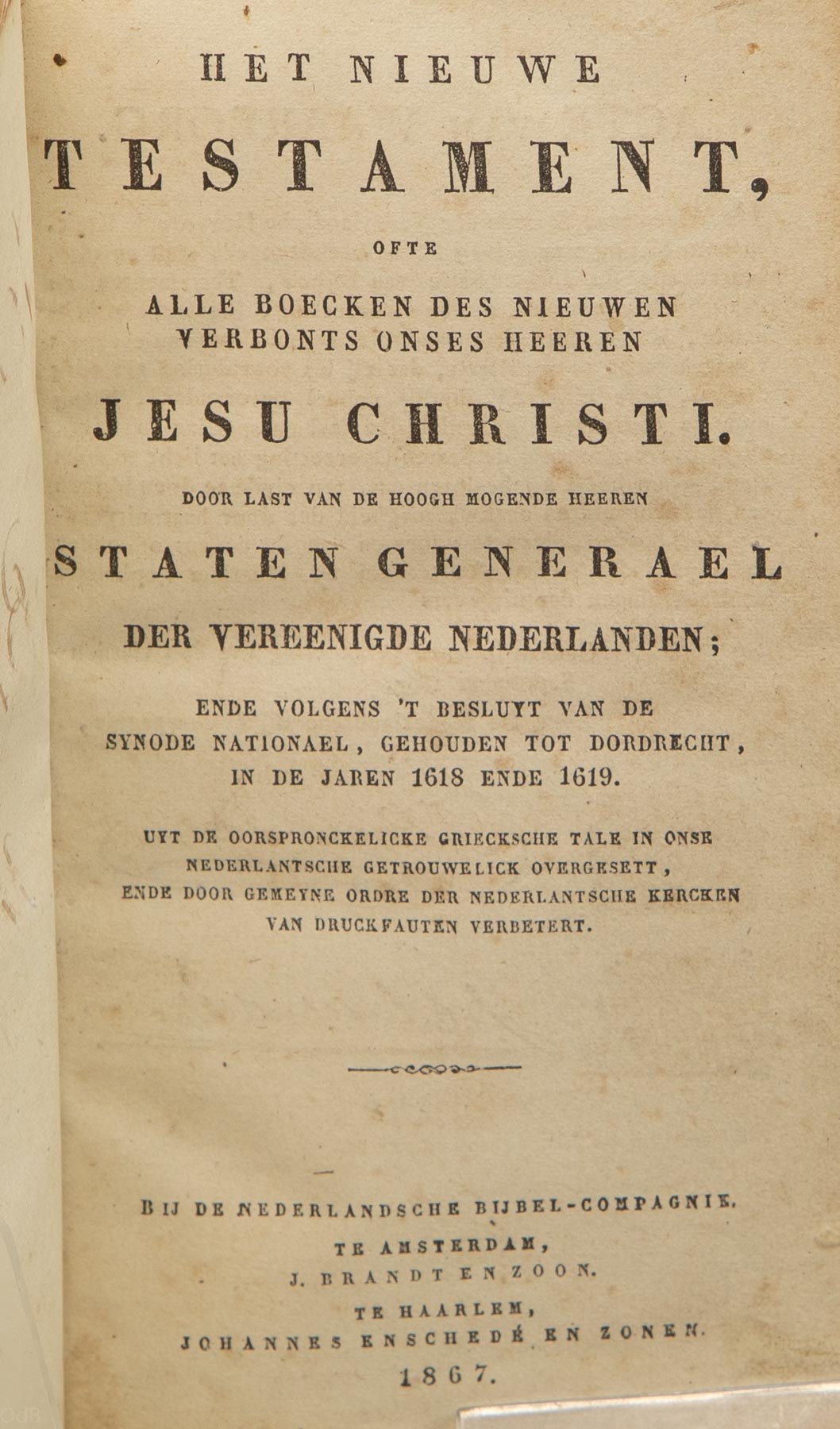 HET NIEUWE

TESTAMENT,

OFTE

ALLE BOECKEN DES NIEUWEN VERBONTS ONSES HEEREN

JESU CHRISTI.

DOOR LAST VAN DE HOOGH MOGENDE HEEREN

STATEN GENERAEL

DER VEREENIGDE NEDERLANDEN;

ENDE VOLGENS 'T BESLUYT VAN DE SYNODE NATIONAEL, GEHOUDEN TOT DORDRECHT, IN DE JAREN 1618 ENDE 1619.

UYT DE OORSPRONCKELICKE GRIECKSCHE TALE IN ONSE NEDERLANTSCHE GETROUWELICK OVERGESETT, ENDE DOOR GEMEYNE ORDRE DER NEDERLANTSCHE KERCKEN VAN DRUCKFAUTEN VERBETERT.

BIJ DE NEDERLANDSCHE BIJBEL-COMPAGNIE.

TE AMSTERDAM,
J. BRANDT EN ZOON.

TE HAARLEM,
JOHANNES ENSCHEDÉ EN ZONEN.

1867.